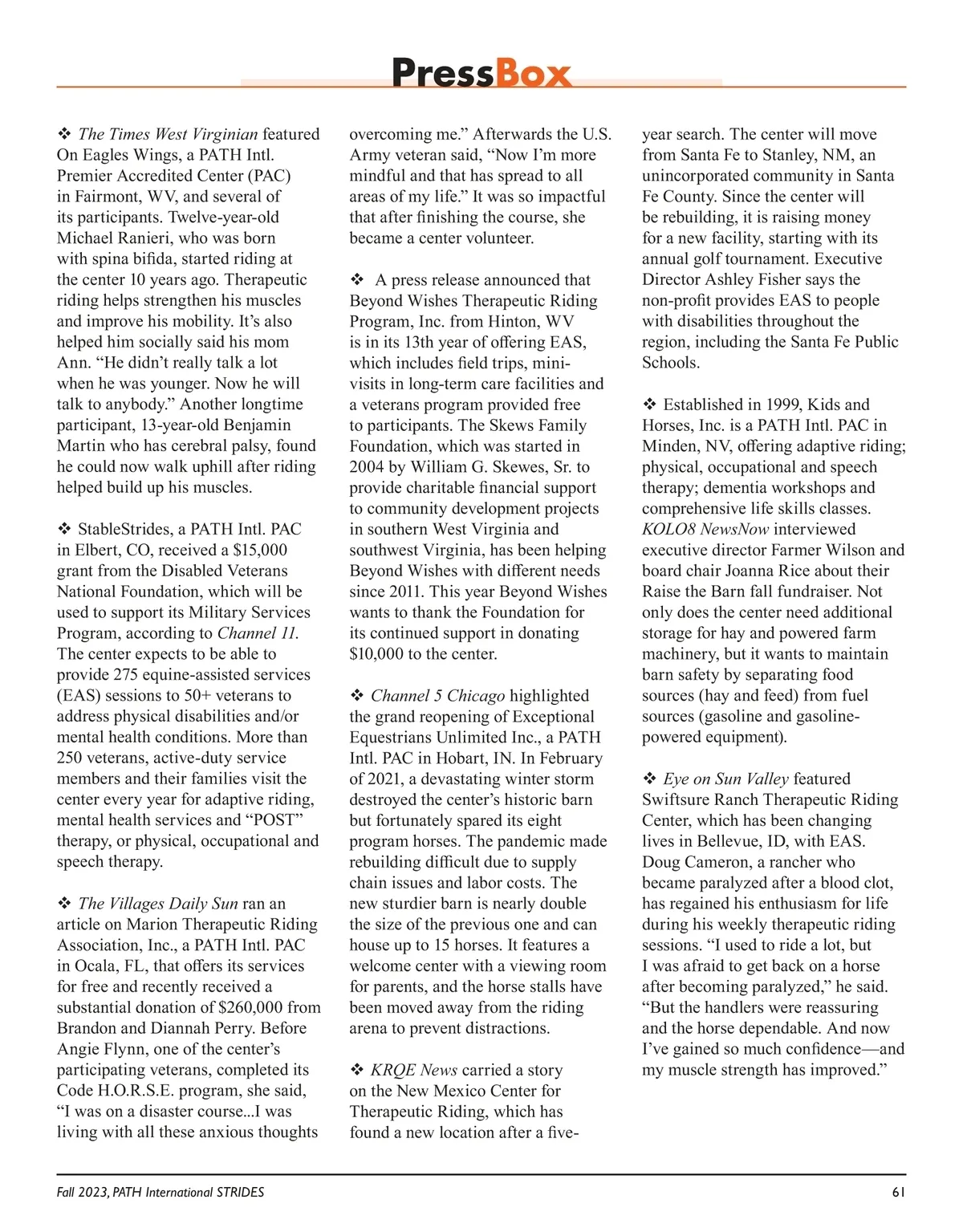 PressBox

❖ The Times West Virginian featured On Eagles Wings, a PATH Intl. Premier Accredited Center (PAC) in Fairmont, WV, and several of its participants. Twelve-year-old Michael Ranieri, who was born with spina bifida, started riding at the center 10 years ago. Therapeutic riding helps strengthen his muscles and improve his mobility. It's also helped him socially said his mom Ann. "He didn't really talk a lot when he was younger. Now he will talk to anybody." Another longtime participant, 13-year-old Benjamin Martin who has cerebral palsy, found he could now walk uphill after riding helped build up his muscles.

❖ StableStrides, a PATH Intl. PAC in Elbert, CO, received a $15,000 grant from the Disabled Veterans National Foundation, which will be used to support its Military Services Program, according to Channel 11. The center expects to be able to provide 275 equine-assisted services (EAS) sessions to 50+ veterans to address physical disabilities and/or mental health conditions. More than 250 veterans, active-duty service members and their families visit the center every year for adaptive riding, mental health services and "POST" therapy, or physical, occupational and speech therapy.

❖ The Villages Daily Sun ran an article on Marion Therapeutic Riding Association, Inc., a PATH Intl. PAC in Ocala, FL, that offers its services for free and recently received a substantial donation of $260,000 from Brandon and Diannah Perry. Before Angie Flynn, one of the center's participating veterans, completed its Code H.O.R.S.E. program, she said, "I was on a disaster course...I was living with all these anxious thoughts overcoming me." Afterwards the U.S. Army veteran said, "Now I'm more mindful and that has spread to all areas of my life." It was so impactful that after finishing the course, she became a center volunteer.

❖ A press release announced that Beyond Wishes Therapeutic Riding Program, Inc. from Hinton, WV is in its 13th year of offering EAS, which includes field trips, mini-visits in long-term care facilities and a veterans program provided free to participants. The Skews Family Foundation, which was started in 2004 by William G. Skewes, Sr. to provide charitable financial support to community development projects in southern West Virginia and southwest Virginia, has been helping Beyond Wishes with different needs since 2011. This year Beyond Wishes wants to thank the Foundation for its continued support in donating $10,000 to the center.

❖ Channel 5 Chicago highlighted the grand reopening of Exceptional Equestrians Unlimited Inc., a PATH Intl. PAC in Hobart, IN. In February of 2021, a devastating winter storm destroyed the center's historic barn but fortunately spared its eight program horses. The pandemic made rebuilding difficult due to supply chain issues and labor costs. The new sturdier barn is nearly double the size of the previous one and can house up to 15 horses. It features a welcome center with a viewing room for parents, and the horse stalls have been moved away from the riding arena to prevent distractions.

❖ KRQE News carried a story on the New Mexico Center for Therapeutic Riding, which has found a new location after a five-year search. The center will move from Santa Fe to Stanley, NM, an unincorporated community in Santa Fe County. Since the center will be rebuilding, it is raising money for a new facility, starting with its annual golf tournament. Executive Director Ashley Fisher says the non-profit provides EAS to people with disabilities throughout the region, including the Santa Fe Public Schools.

❖ Established in 1999, Kids and Horses, Inc. is a PATH Intl. PAC in Minden, NV, offering adaptive riding; physical, occupational and speech therapy; dementia workshops and comprehensive life skills classes. KOLO8 NewsNow interviewed executive director Farmer Wilson and board chair Joanna Rice about their Raise the Barn fall fundraiser. Not only does the center need additional storage for hay and powered farm machinery, but it wants to maintain barn safety by separating food sources (hay and feed) from fuel sources (gasoline and gasoline-powered equipment).

❖ Eye on Sun Valley featured Swiftsure Ranch Therapeutic Riding Center, which has been changing lives in Bellevue, ID, with EAS. Doug Cameron, a rancher who became paralyzed after a blood clot, has regained his enthusiasm for life during his weekly therapeutic riding sessions. "I used to ride a lot, but I was afraid to get back on a horse after becoming paralyzed," he said. "But the handlers were reassuring and the horse dependable. And now I've gained so much confidence—and my muscle strength has improved."

Fall 2023, PATH International STRIDES 61